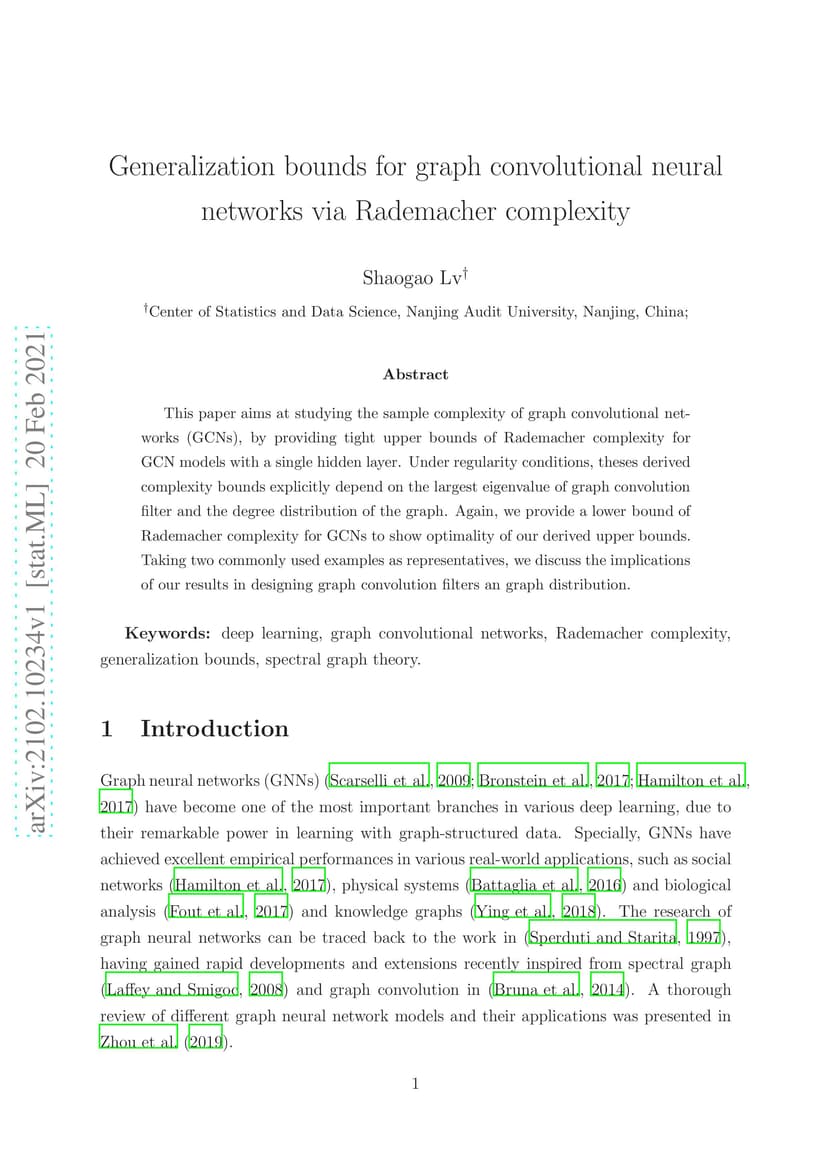 arXiv:2102.10234v1 [stat.ML] 20 Feb 2021

Generalization bounds for graph convolutional neural networks via Rademacher complexity

Shaogao Lv$^{\dagger}$

$^{\dagger}$Center of Statistics and Data Science, Nanjing Audit University, Nanjing, China;

Abstract

This paper aims at studying the sample complexity of graph convolutional networks (GCNs), by providing tight upper bounds of Rademacher complexity for GCN models with a single hidden layer. Under regularity conditions, theses derived complexity bounds explicitly depend on the largest eigenvalue of graph convolution filter and the degree distribution of the graph. Again, we provide a lower bound of Rademacher complexity for GCNs to show optimality of our derived upper bounds. Taking two commonly used examples as representatives, we discuss the implications of our results in designing graph convolution filters an graph distribution.

Keywords: deep learning, graph convolutional networks, Rademacher complexity, generalization bounds, spectral graph theory.

1 Introduction

Graph neural networks (GNNs) (Scarselli et al., 2009; Bronstein et al., 2017; Hamilton et al., 2017) have become one of the most important branches in various deep learning, due to their remarkable power in learning with graph-structured data. Specially, GNNs have achieved excellent empirical performances in various real-world applications, such as social networks (Hamilton et al., 2017), physical systems (Battaglia et al., 2016) and biological analysis (Fout et al., 2017) and knowledge graphs (Ying et al., 2018). The research of graph neural networks can be traced back to the work in (Sperduti and Starita, 1997), having gained rapid developments and extensions recently inspired from spectral graph (Laffey and Smigoc, 2008) and graph convolution in (Bruna et al., 2014). A thorough review of different graph neural network models and their applications was presented in Zhou et al. (2019).

1